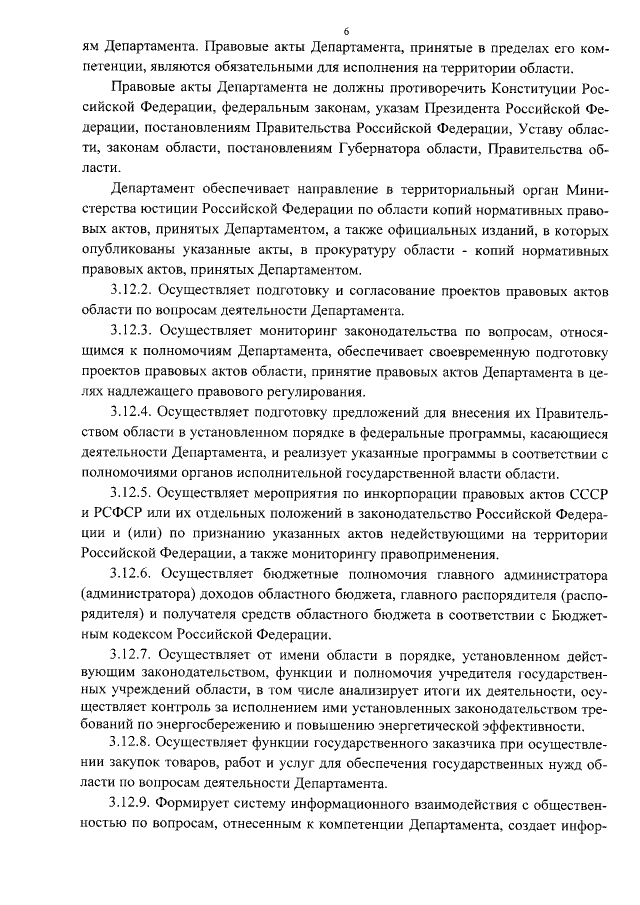 6

ям Департамента. Правовые акты Департамента, принятые в пределах его компетенции, являются обязательными для исполнения на территории области.

Правовые акты Департамента не должны противоречить Конституции Российской Федерации, федеральным законам, указам Президента Российской Федерации, постановлениям Правительства Российской Федерации, Уставу области, законам области, постановлениям Губернатора области, Правительства области.

Департамент обеспечивает направление в территориальный орган Министерства юстиции Российской Федерации по области копий нормативных правовых актов, принятых Департаментом, а также официальных изданий, в которых опубликованы указанные акты, в прокуратуру области - копий нормативных правовых актов, принятых Департаментом.

3.12.2. Осуществляет подготовку и согласование проектов правовых актов области по вопросам деятельности Департамента.

3.12.3. Осуществляет мониторинг законодательства по вопросам, относящимся к полномочиям Департамента, обеспечивает своевременную подготовку проектов правовых актов области, принятие правовых актов Департамента в целях надлежащего правового регулирования.

3.12.4. Осуществляет подготовку предложений для внесения их Правительством области в установленном порядке в федеральные программы, касающиеся деятельности Департамента, и реализует указанные программы в соответствии с полномочиями органов исполнительной государственной власти области.

3.12.5. Осуществляет мероприятия по инкорпорации правовых актов СССР и РСФСР или их отдельных положений в законодательство Российской Федерации и (или) по признанию указанных актов недействующими на территории Российской Федерации, а также мониторингу правоприменения.

3.12.6. Осуществляет бюджетные полномочия главного администратора (администратора) доходов областного бюджета, главного распорядителя (распорядителя) и получателя средств областного бюджета в соответствии с Бюджетным кодексом Российской Федерации.

3.12.7. Осуществляет от имени области в порядке, установленном действующим законодательством, функции и полномочия учредителя государственных учреждений области, в том числе анализирует итоги их деятельности, осуществляет контроль за исполнением ими установленных законодательством требований по энергосбережению и повышению энергетической эффективности.

3.12.8. Осуществляет функции государственного заказчика при осуществлении закупок товаров, работ и услуг для обеспечения государственных нужд области по вопросам деятельности Департамента.

3.12.9. Формирует систему информационного взаимодействия с общественностью по вопросам, отнесенным к компетенции Департамента, создает инфор-